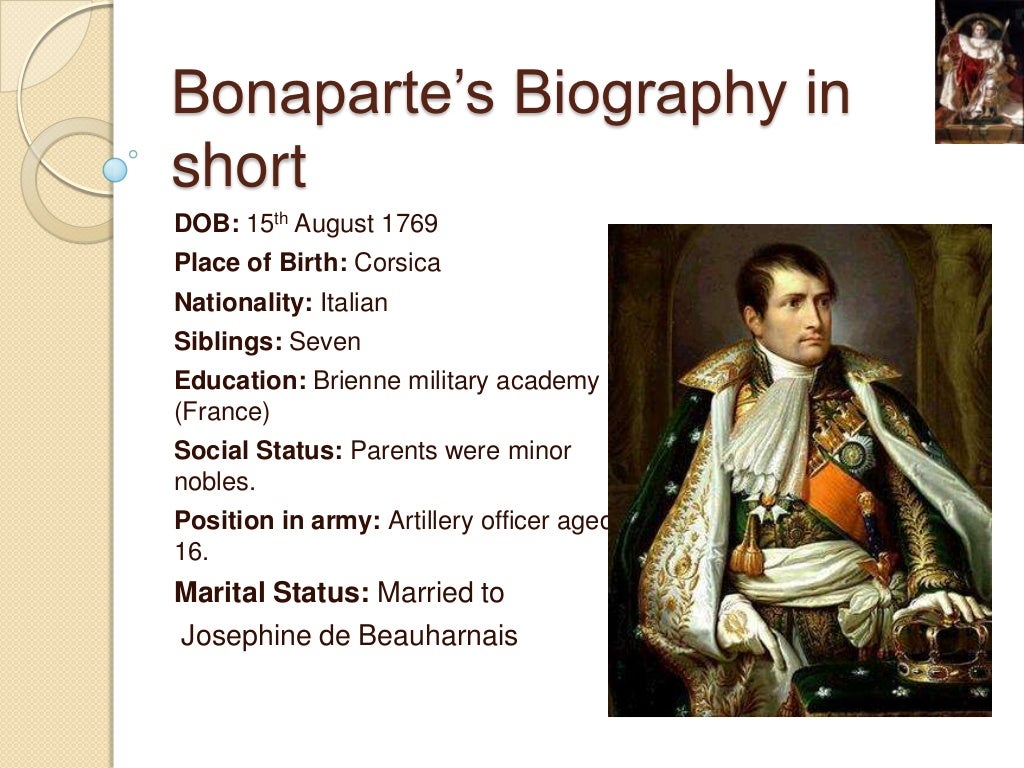 Bonaparte's Biography in short

DOB: 15th August 1769

Place of Birth: Corsica

Nationality: Italian

Siblings: Seven

Education: Brienne military academy (France)

Social Status: Parents were minor nobles.

Position in army: Artillery officer aged 16.

Marital Status: Married to Josephine de Beauharnais